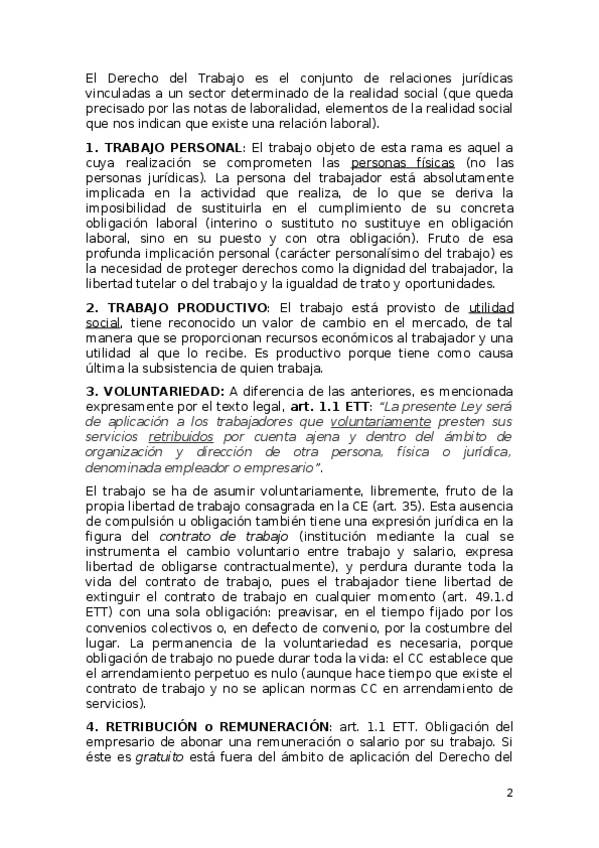 El Derecho del Trabajo es el conjunto de relaciones jurídicas vinculadas a un sector determinado de la realidad social (que queda precisado por las notas de laboralidad, elementos de la realidad social que nos indican que existe una relación laboral).

1. TRABAJO PERSONAL: El trabajo objeto de esta rama es aquel a cuya realización se comprometen las personas físicas (no las personas jurídicas). La persona del trabajador está absolutamente implicada en la actividad que realiza, de lo que se deriva la imposibilidad de sustituirla en el cumplimiento de su concreta obligación laboral (interino o sustituto no sustituye en obligación laboral, sino en su puesto y con otra obligación). Fruto de esa profunda implicación personal (carácter personalísimo del trabajo) es la necesidad de proteger derechos como la dignidad del trabajador, la libertad tutelar o del trabajo y la igualdad de trato y oportunidades.

2. TRABAJO PRODUCTIVO: El trabajo está provisto de utilidad social, tiene reconocido un valor de cambio en el mercado, de tal manera que se proporcionan recursos económicos al trabajador y una utilidad al que lo recibe. Es productivo porque tiene como causa última la subsistencia de quien trabaja.

3. VOLUNTARIEDAD: A diferencia de las anteriores, es mencionada expresamente por el texto legal, art. 1.1 ETT: "La presente Ley será de aplicación a los trabajadores que voluntariamente presten sus servicios retribuidos por cuenta ajena y dentro del ámbito de organización y dirección de otra persona, física o jurídica, denominada empleador o empresario".

El trabajo se ha de asumir voluntariamente, libremente, fruto de la propia libertad de trabajo consagrada en la CE (art. 35). Esta ausencia de compulsión u obligación también tiene una expresión jurídica en la figura del contrato de trabajo (institución mediante la cual se instrumenta el cambio voluntario entre trabajo y salario, expresa libertad de obligarse contractualmente), y perdura durante toda la vida del contrato de trabajo, pues el trabajador tiene libertad de extinguir el contrato de trabajo en cualquier momento (art. 49.1.d ETT) con una sola obligación: preavisar, en el tiempo fijado por los convenios colectivos o, en defecto de convenio, por la costumbre del lugar. La permanencia de la voluntariedad es necesaria, porque obligación de trabajo no puede durar toda la vida: el CC establece que el arrendamiento perpetuo es nulo (aunque hace tiempo que existe el contrato de trabajo y no se aplican normas CC en arrendamiento de servicios).

4. RETRIBUCIÓN o REMUNERACIÓN: art. 1.1 ETT. Obligación del empresario de abonar una remuneración o salario por su trabajo. Si éste es gratuito está fuera del ámbito de aplicación del Derecho del

2